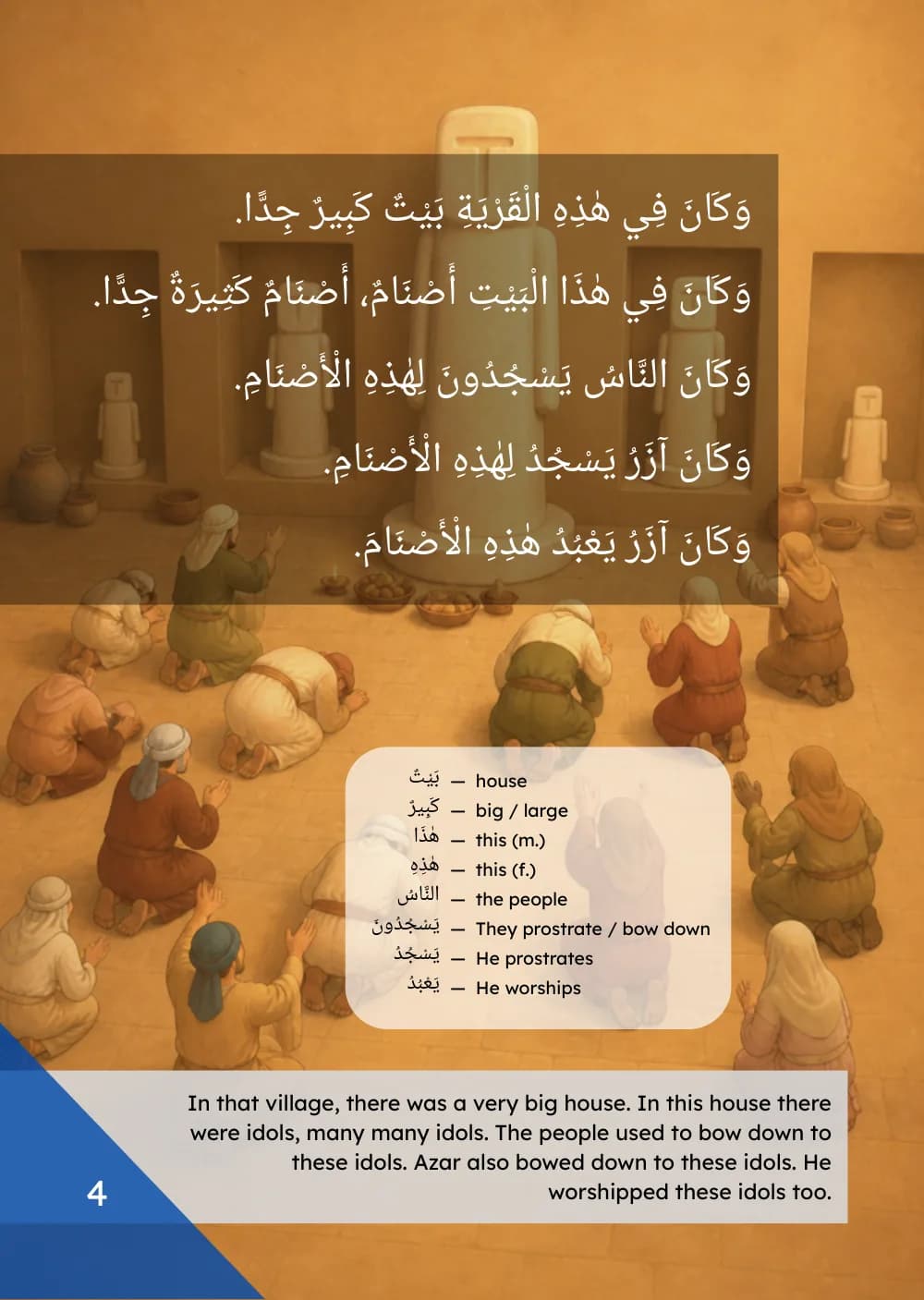 وَكَانَ فِي هٰذِهِ الْقَرْيَةِ بَيْتٌ كَبِيرٌ جِدًّا.
وَكَانَ فِي هٰذَا الْبَيْتِ أَصْنَامٌ، أَصْنَامٌ كَثِيرَةٌ جِدًّا.
وَكَانَ النَّاسُ يَسْجُدُونَ لِهٰذِهِ الْأَصْنَامِ.
وَكَانَ آزَرُ يَسْجُدُ لِهٰذِهِ الْأَصْنَامِ.
وَكَانَ آزَرُ يَعْبُدُ هٰذِهِ الْأَصْنَامَ.

بَيْتٌ — house
كَبِيرٌ — big / large
هٰذَا — this (m.)
هٰذِهِ — this (f.)
النَّاسُ — the people
يَسْجُدُونَ — They prostrate / bow down
يَسْجُدُ — He prostrates
يَعْبُدُ — He worships

In that village, there was a very big house. In this house there were idols, many many idols. The people used to bow down to these idols. Azar also bowed down to these idols. He worshipped these idols too.

4